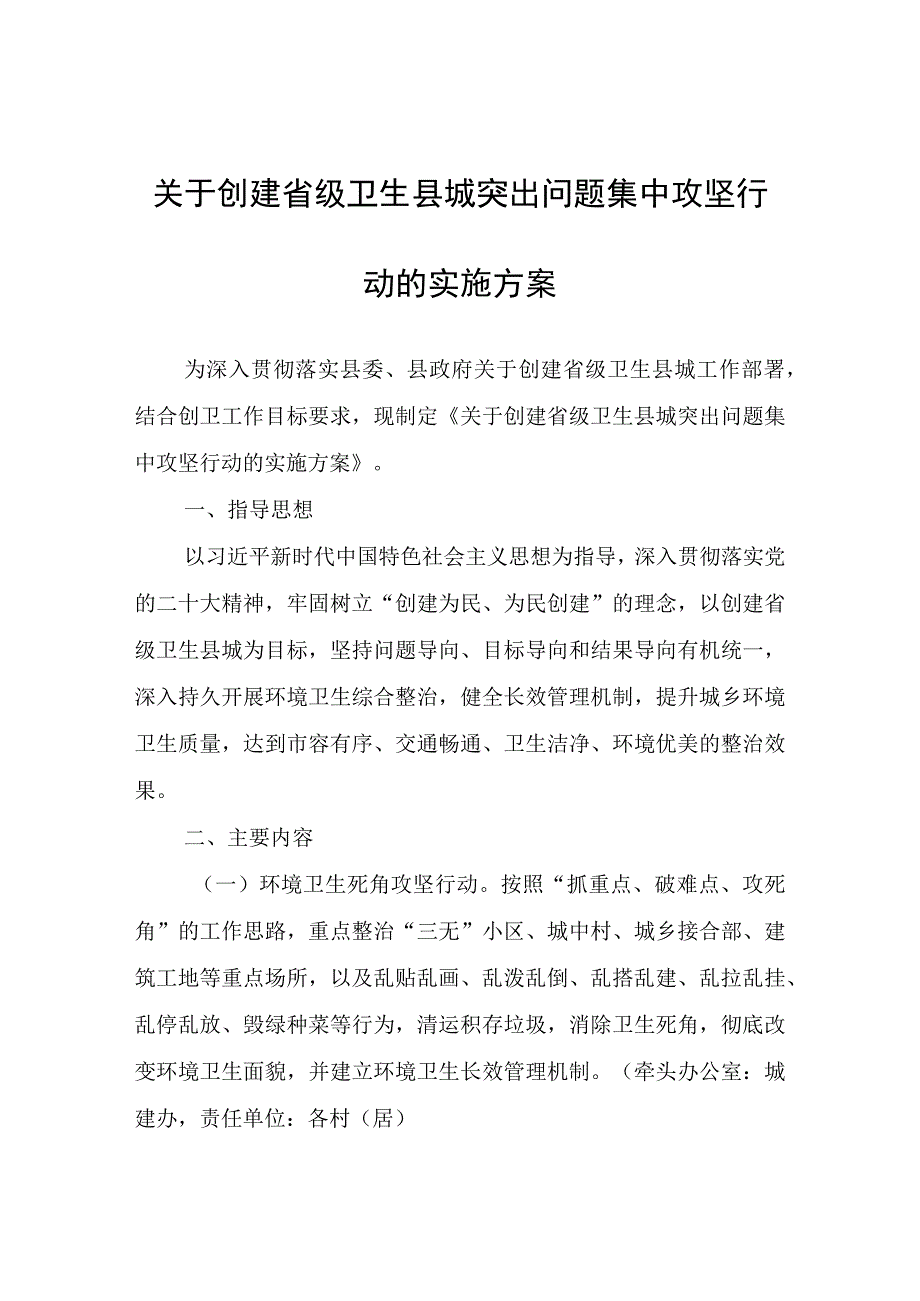 关于创建省级卫生县城突出问题集中攻坚行动的实施方案

为深入贯彻落实县委、县政府关于创建省级卫生县城工作部署，结合创卫工作目标要求，现制定《关于创建省级卫生县城突出问题集中攻坚行动的实施方案》。

一、指导思想

以习近平新时代中国特色社会主义思想为指导，深入贯彻落实党的二十大精神，牢固树立“创建为民、为民创建”的理念，以创建省级卫生县城为目标，坚持问题导向、目标导向和结果导向有机统一，深入持久开展环境卫生综合整治，健全长效管理机制，提升城乡环境卫生质量，达到市容有序、交通畅通、卫生洁净、环境优美的整治效果。

二、主要内容

（一）环境卫生死角攻坚行动。按照“抓重点、破难点、攻死角”的工作思路，重点整治“三无”小区、城中村、城乡接合部、建筑工地等重点场所，以及乱贴乱画、乱泼乱倒、乱搭乱建、乱拉乱挂、乱停乱放、毁绿种菜等行为，清运积存垃圾，消除卫生死角，彻底改变环境卫生面貌，并建立环境卫生长效管理机制。（牵头办公室：城建办，责任单位：各村（居）